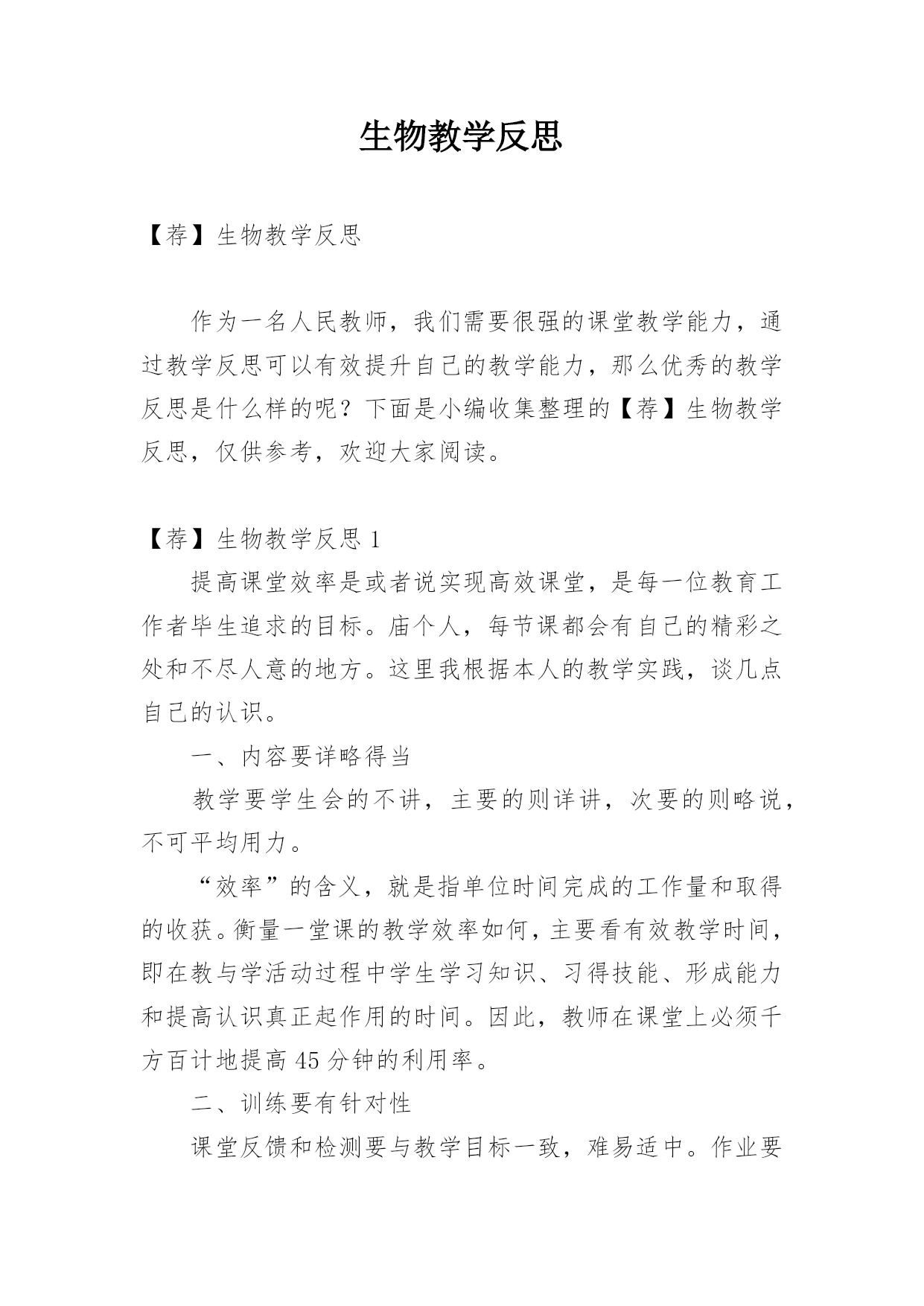 生物教学反思

【荐】生物教学反思

作为一名人民教师，我们需要很强的课堂教学能力，通过教学反思可以有效提升自己的教学能力，那么优秀的教学反思是什么样的呢？下面是小编收集整理的【荐】生物教学反思，仅供参考，欢迎大家阅读。

【荐】生物教学反思 1

提高课堂效率是或者说实现高效课堂，是每一位教育工作者毕生追求的目标。庙个人，每节课都会有自己的精彩之处和不尽人意的地方。这里我根据本人的教学实践，谈几点自己的认识。

一、内容要详略得当

教学要学生会的不讲，主要的则详讲，次要的则略说，不可平均用力。

“效率”的含义，就是指单位时间完成的工作量和取得的收获。衡量一堂课的教学效率如何，主要看有效教学时间，即在教与学活动过程中学生学习知识、习得技能、形成能力和提高认识真正起作用的时间。因此，教师在课堂上必须千方百计地提高 45 分钟的利用率。

二、训练要有针对性

课堂反馈和检测要与教学目标一致，难易适中。作业要